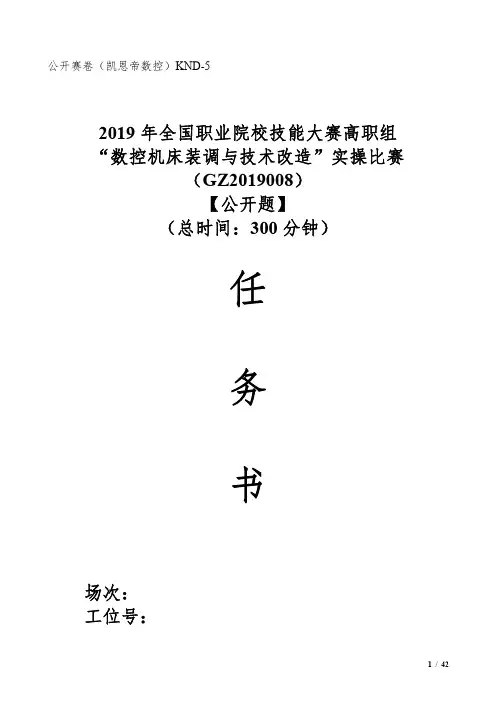 公开赛卷（凯恩帝数控）KND-5

2019年全国职业院校技能大赛高职组
“数控机床装调与技术改造”实操比赛
（GZ2019008）
【公开题】
（总时间：300分钟）

任

务

书

场次：
工位号：

1 / 42